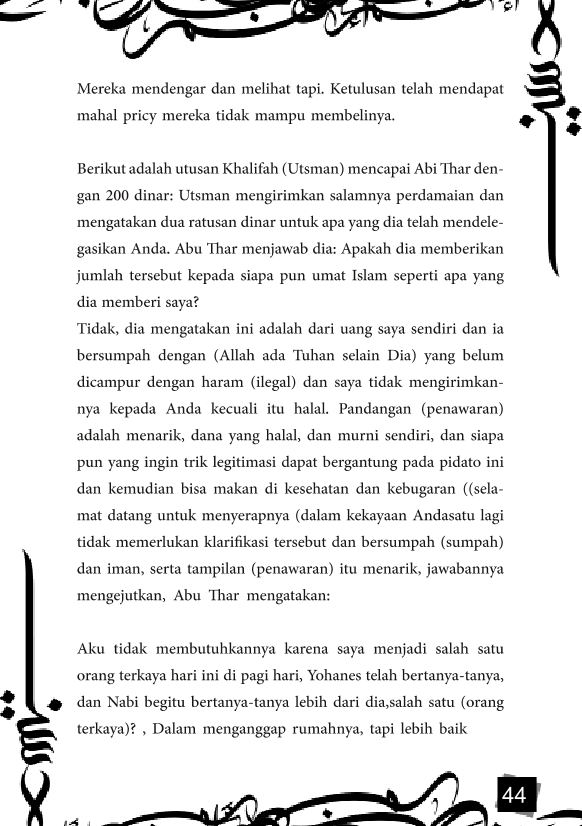 Mereka mendengar dan melihat tapi. Ketulusan telah mendapat mahal pricy mereka tidak mampu membelinya.

Berikut adalah utusan Khalifah (Utsman) mencapai Abi Thar dengan 200 dinar: Utsman mengirimkan salamnya perdamaian dan mengatakan dua ratusan dinar untuk apa yang dia telah mendelegasikan Anda. Abu Thar menjawab dia: Apakah dia memberikan jumlah tersebut kepada siapa pun umat Islam seperti apa yang dia memberi saya?
Tidak, dia mengatakan ini adalah dari uang saya sendiri dan ia bersumpah dengan (Allah ada Tuhan selain Dia) yang belum dicampur dengan haram (ilegal) dan saya tidak mengirimkannya kepada Anda kecuali itu halal. Pandangan (penawaran) adalah menarik, dana yang halal, dan murni sendiri, dan siapa pun yang ingin trik legitimasi dapat bergantung pada pidato ini dan kemudian bisa makan di kesehatan dan kebugaran ((selamat datang untuk menyerapnya (dalam kekayaan Andasatu lagi tidak memerlukan klarifikasi tersebut dan bersumpah (sumpah) dan iman, serta tampilan (penawaran) itu menarik, jawabannya mengejutkan, Abu Thar mengatakan:

Aku tidak membutuhkannya karena saya menjadi salah satu orang terkaya hari ini di pagi hari, Yohanes telah bertanya-tanya, dan Nabi begitu bertanya-tanya lebih dari dia,salah satu (orang terkaya)? , Dalam menganggap rumahnya, tapi lebih baik

44